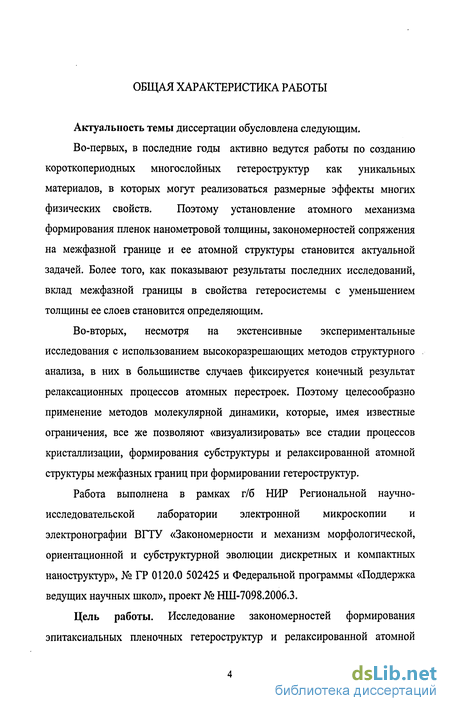 ОБЩАЯ ХАРАКТЕРИСТИКА РАБОТЫ

Актуальность темы диссертации обусловлена следующим.

Во-первых, в последние годы активно ведутся работы по созданию короткопериодных многослойных гетероструктур как уникальных материалов, в которых могут реализоваться размерные эффекты многих физических свойств. Поэтому установление атомного механизма формирования пленок нанометровой толщины, закономерностей сопряжения на межфазной границе и ее атомной структуры становится актуальной задачей. Более того, как показывают результаты последних исследований, вклад межфазной границы в свойства гетеросистемы с уменьшением толщины ее слоев становится определяющим.

Во-вторых, несмотря на экстенсивные экспериментальные исследования с использованием высокоразрешающих методов структурного анализа, в них в большинстве случаев фиксируется конечный результат релаксационных процессов атомных перестроек. Поэтому целесообразно применение методов молекулярной динамики, которые, имея известные ограничения, все же позволяют «визуализировать» все стадии процессов кристаллизации, формирования субструктуры и релаксированной атомной структуры межфазных границ при формировании гетероструктур.

Работа выполнена в рамках г/б НИР Региональной научно-исследовательской лаборатории электронной микроскопии и электронографии ВГТУ «Закономерности и механизм морфологической, ориентационной и субструктурной эволюции дискретных и компактных наноструктур», № ГР 0120.0 502425 и Федеральной программы «Поддержка ведущих научных школ», проект № НШ-7098.2006.3.

Цель работы. Исследование закономерностей формирования эпитаксиальных пленочных гетероструктур и релаксированной атомной

4

dsLib.net
библиотека диссертаций